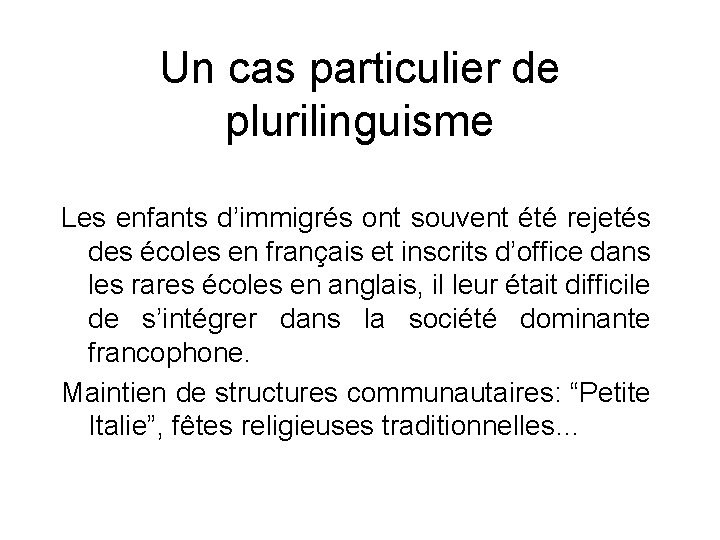 Un cas particulier de plurilinguisme

Les enfants d’immigrés ont souvent été rejetés des écoles en français et inscrits d’office dans les rares écoles en anglais, il leur était difficile de s’intégrer dans la société dominante francophone.

Maintien de structures communautaires: “Petite Italie”, fêtes religieuses traditionnelles...